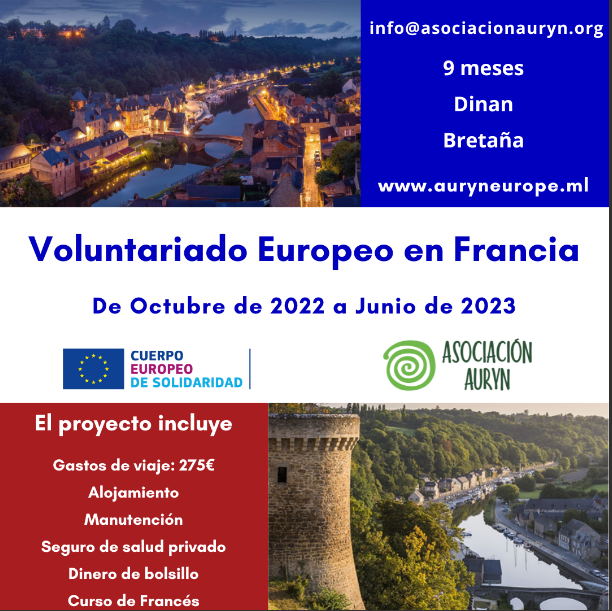 info@asociacionauryn.org

9 meses

Dinan

Bretaña

www.auryneurope.ml

Voluntariado Europeo en Francia

De Octubre de 2022 a Junio de 2023

CUERPO
EUROPEO
DE SOLIDARIDAD

ASOCIACIÓN
AURYN

El proyecto incluye

Gastos de viaje: 275€

Alojamiento

Manutención

Seguro de salud privado

Dinero de bolsillo

Curso de Francés